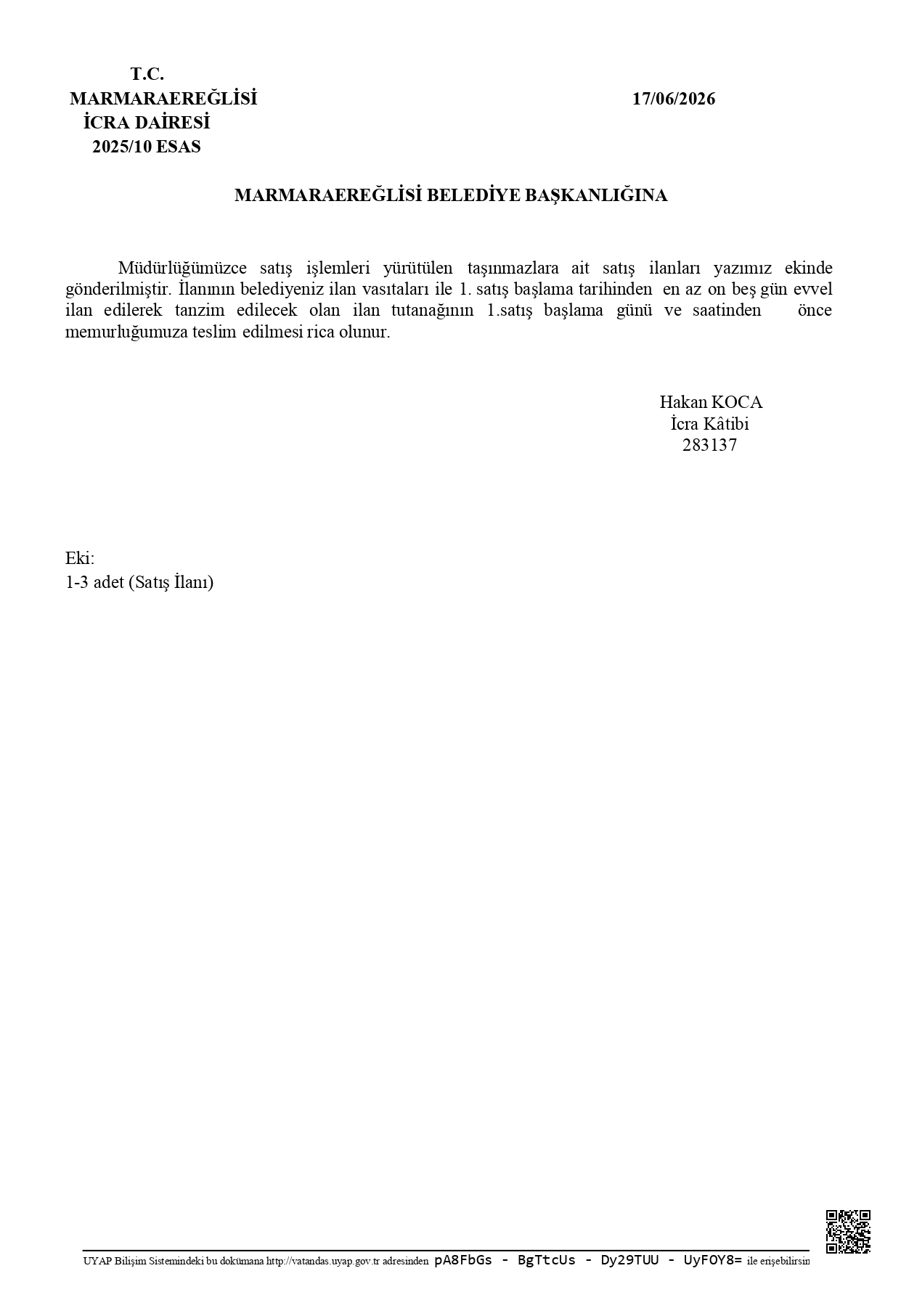 T.C.
MARMARAEREĞLİSİ
İCRA DAİRESİ
2025/10 ESAS

17/06/2026

MARMARAEREĞLİSİ BELEDİYE BAŞKANLIĞINA

Müdürlüğümüzce satış işlemleri yürütülen taşınmazlara ait satış ilanları yazımız ekinde gönderilmiştir. İlanının belediyeniz ilan vasıtaları ile 1. satış başlama tarihinden en az on beş gün evvel ilan edilerek tanzim edilecek olan ilan tutanağının 1.satış başlama günü ve saatinden önce memurluğumuza teslim edilmesi rica olunur.

Hakan KOCA
İcra Kâtibi
283137

Eki:
1-3 adet (Satış İlanı)

UYAP Bilişim Sistemindeki bu dokümana http://vatandas.uyap.gov.tr adresinden pA8FbGs - BgTtcUs - Dy29TUU - UyFOY8= ile erişebilirsin